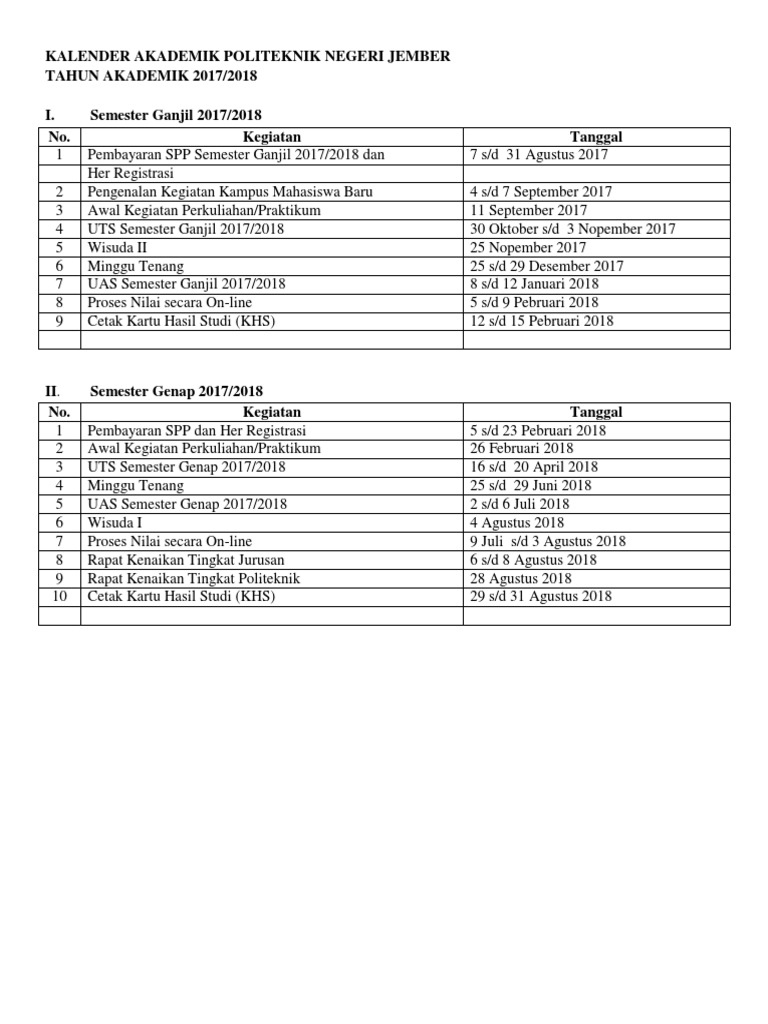 KALENDER AKADEMIK POLITEKNIK NEGERI JEMBER
TAHUN AKADEMIK 2017/2018

I. Semester Ganjil 2017/2018

| No. | Kegiatan | Tanggal |
|---|---|---|
| 1 | Pembayaran SPP Semester Ganjil 2017/2018 dan | 7 s/d 31 Agustus 2017 |
| | Her Registrasi | |
| 2 | Pengenalan Kegiatan Kampus Mahasiswa Baru | 4 s/d 7 September 2017 |
| 3 | Awal Kegiatan Perkuliahan/Praktikum | 11 September 2017 |
| 4 | UTS Semester Ganjil 2017/2018 | 30 Oktober s/d 3 Nopember 2017 |
| 5 | Wisuda II | 25 Nopember 2017 |
| 6 | Minggu Tenang | 25 s/d 29 Desember 2017 |
| 7 | UAS Semester Ganjil 2017/2018 | 8 s/d 12 Januari 2018 |
| 8 | Proses Nilai secara On-line | 5 s/d 9 Pebruari 2018 |
| 9 | Cetak Kartu Hasil Studi (KHS) | 12 s/d 15 Pebruari 2018 |
| | | |

II. Semester Genap 2017/2018

| No. | Kegiatan | Tanggal |
|---|---|---|
| 1 | Pembayaran SPP dan Her Registrasi | 5 s/d 23 Pebruari 2018 |
| 2 | Awal Kegiatan Perkuliahan/Praktikum | 26 Februari 2018 |
| 3 | UTS Semester Genap 2017/2018 | 16 s/d 20 April 2018 |
| 4 | Minggu Tenang | 25 s/d 29 Juni 2018 |
| 5 | UAS Semester Genap 2017/2018 | 2 s/d 6 Juli 2018 |
| 6 | Wisuda I | 4 Agustus 2018 |
| 7 | Proses Nilai secara On-line | 9 Juli s/d 3 Agustus 2018 |
| 8 | Rapat Kenaikan Tingkat Jurusan | 6 s/d 8 Agustus 2018 |
| 9 | Rapat Kenaikan Tingkat Politeknik | 28 Agustus 2018 |
| 10 | Cetak Kartu Hasil Studi (KHS) | 29 s/d 31 Agustus 2018 |
| | | |